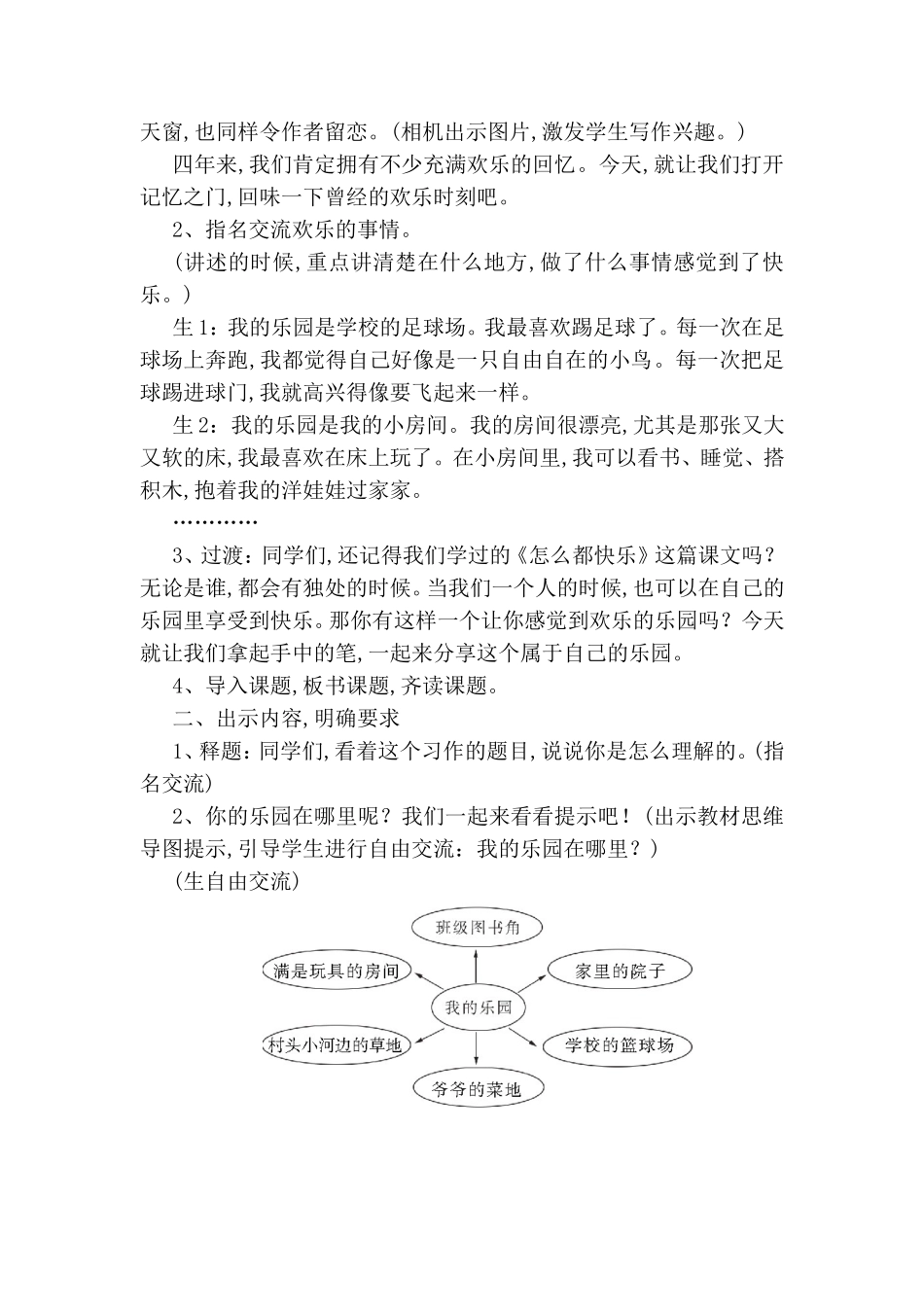 天窗,也同样令作者留恋。(相机出示图片,激发学生写作兴趣。)

四年来,我们肯定拥有不少充满欢乐的回忆。今天,就让我们打开记忆之门,回味一下曾经的欢乐时刻吧。

2、指名交流欢乐的事情。

(讲述的时候,重点讲清楚在什么地方,做了什么事情感觉到了快乐。)

生1:我的乐园是学校的足球场。我最喜欢踢足球了。每一次在足球场上奔跑,我都觉得自己好像是一只自由自在的小鸟。每一次把足球踢进球门,我就高兴得像要飞起来一样。

生2:我的乐园是我的小房间。我的房间很漂亮,尤其是那张又大又软的床,我最喜欢在床上玩了。在小房间里,我可以看书、睡觉、搭积木,抱着我的洋娃娃过家家。

…………

3、过渡:同学们,还记得我们学过的《怎么都快乐》这篇课文吗?无论是谁,都会有独处的时候。当我们一个人的时候,也可以在自己的乐园里享受到快乐。那你有这样一个让你感觉到欢乐的乐园吗?今天就让我们拿起手中的笔,一起来分享这个属于自己的乐园。

4、导入课题,板书课题,齐读课题。

二、出示内容,明确要求

1、释题:同学们,看着这个习作的题目,说说你是怎么理解的。(指名交流)

2、你的乐园在哪里呢?我们一起来看看提示吧!(出示教材思维导图提示,引导学生进行自由交流:我的乐园在哪里?)

(生自由交流)

班级图书角

满是玩具的房间

家里的院子

我的乐园

村头小河边的草地

学校的篮球场

爷爷的菜地